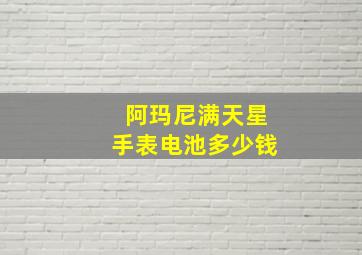 阿玛尼满天星
手表电池多少钱